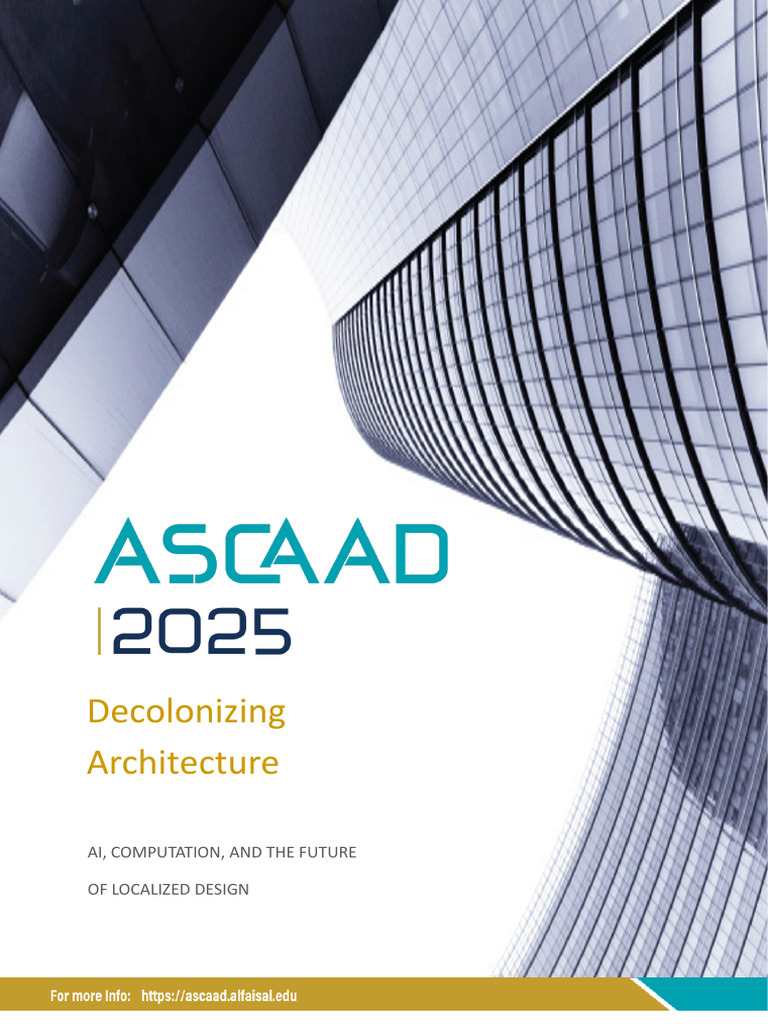 ASCAAD
2025

Decolonizing Architecture

AI, COMPUTATION, AND THE FUTURE OF LOCALIZED DESIGN

For more Info: https://ascaad.alfaisal.edu